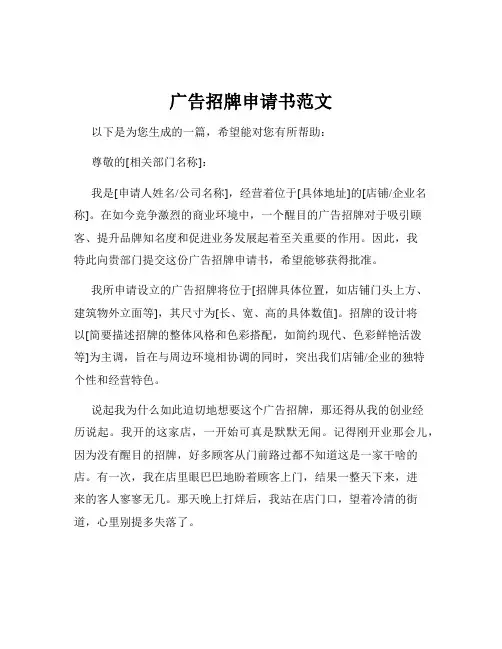 广告招牌申请书范文

以下是为您生成的一篇，希望能对您有所帮助：

尊敬的[相关部门名称]：

我是[申请人姓名/公司名称]，经营着位于[具体地址]的[店铺/企业名称]。在如今竞争激烈的商业环境中，一个醒目的广告招牌对于吸引顾客、提升品牌知名度和促进业务发展起着至关重要的作用。因此，我特此向贵部门提交这份广告招牌申请书，希望能够获得批准。

我所申请设立的广告招牌将位于[招牌具体位置，如店铺门头上方、建筑物外立面等]，其尺寸为[长、宽、高的具体数值]。招牌的设计将以[简要描述招牌的整体风格和色彩搭配，如简约现代、色彩鲜艳活泼等]为主调，旨在与周边环境相协调的同时，突出我们店铺/企业的独特个性和经营特色。

说起我为什么如此迫切地想要这个广告招牌，那还得从我的创业经历说起。我开的这家店，一开始可真是默默无闻。记得刚开业那会儿，因为没有醒目的招牌，好多顾客从门前路过都不知道这是一家干啥的店。有一次，我在店里眼巴巴地盼着顾客上门，结果一整天下来，进来的客人寥寥无几。那天晚上打烊后，我站在店门口，望着冷清的街道，心里别提多失落了。